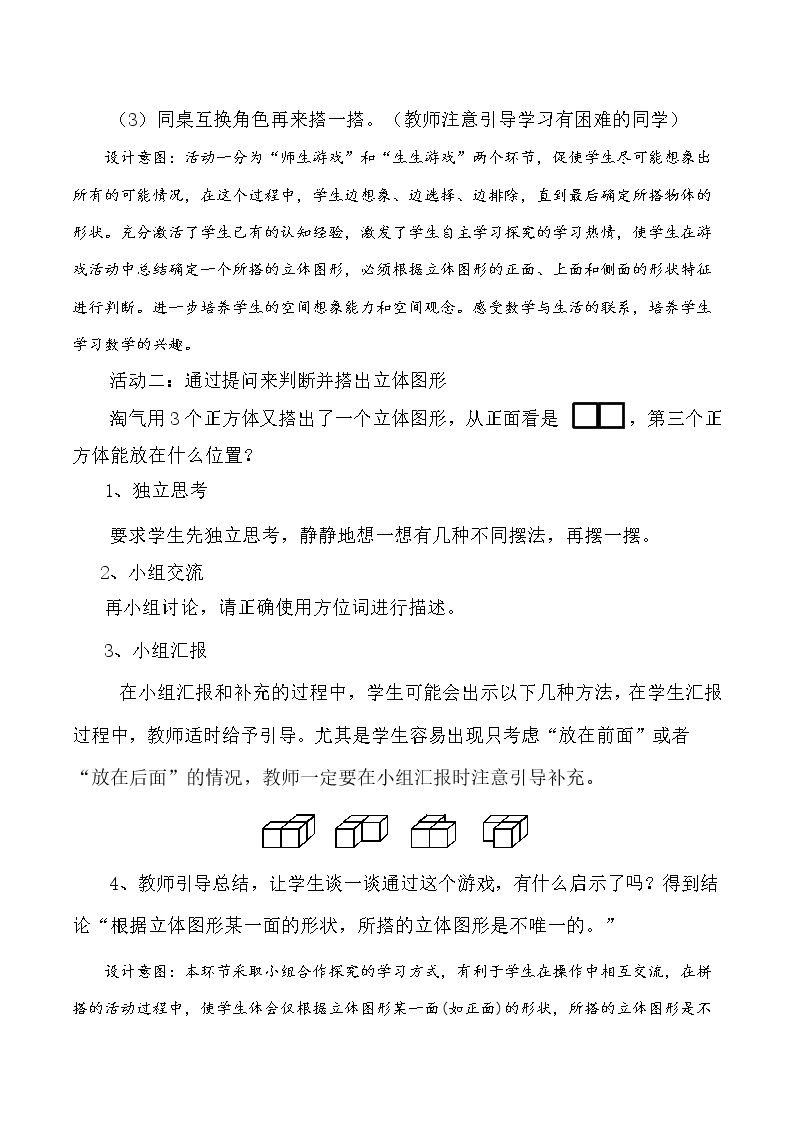 （3）同桌互换角色再来搭一搭。（教师注意引导学习有困难的同学）

设计意图：活动一分为“师生游戏”和“生生游戏”两个环节，促使学生尽可能想象出所有的可能情况，在这个过程中，学生边想象、边选择、边排除，直到最后确定所搭物体的形状。充分激活了学生已有的认知经验，激发了学生自主学习探究的学习热情，使学生在游戏活动中总结确定一个所搭的立体图形，必须根据立体图形的正面、上面和侧面的形状特征进行判断。进一步培养学生的空间想象能力和空间观念。感受数学与生活的联系，培养学生学习数学的兴趣。

活动二：通过提问来判断并搭出立体图形

淘气用3个正方体又搭出了一个立体图形，从正面看是，第三个正方体能放在什么位置？

1、独立思考

要求学生先独立思考，静静地想一想有几种不同摆法，再摆一摆。

2、小组交流

再小组讨论，请正确使用方位词进行描述。

3、小组汇报

在小组汇报和补充的过程中，学生可能会出示以下几种方法，在学生汇报过程中，教师适时给予引导。尤其是学生容易出现只考虑“放在前面”或者“放在后面”的情况，教师一定要在小组汇报时注意引导补充。

4、教师引导总结，让学生谈一谈通过这个游戏，有什么启示了吗？得到结论“根据立体图形某一面的形状，所搭的立体图形是不唯一的。”

设计意图：本环节采取小组合作探究的学习方式，有利于学生在操作中相互交流，在拼搭的活动过程中，使学生体会仅根据立体图形某一面(如正面)的形状，所搭的立体图形是不